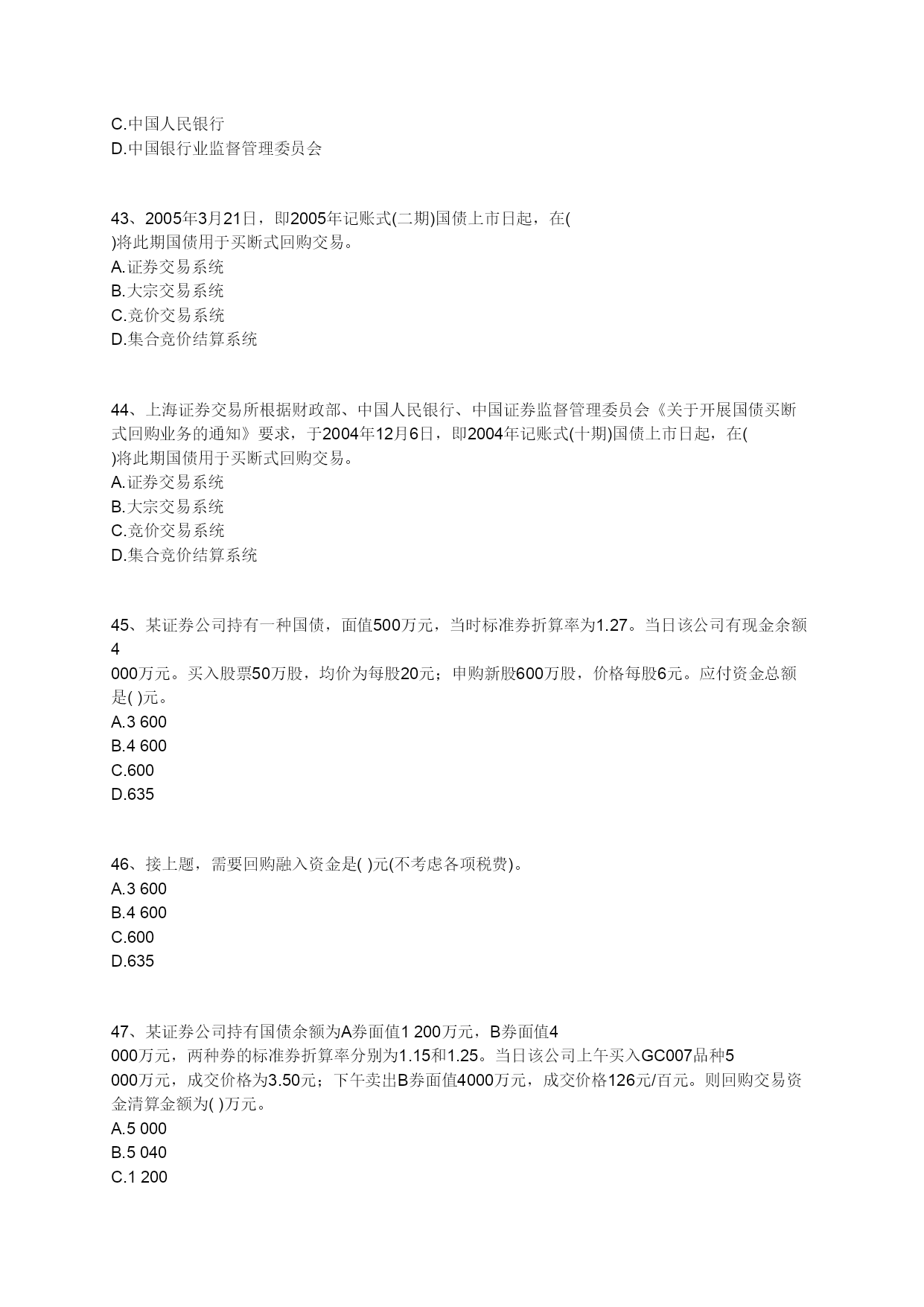 C.中国人民银行
D.中国银行业监督管理委员会

43、2005年3月21日，即2005年记账式(二期)国债上市日起，在( )将此期国债用于买断式回购交易。
A.证券交易系统
B.大宗交易系统
C.竞价交易系统
D.集合竞价结算系统

44、上海证券交易所根据财政部、中国人民银行、中国证券监督管理委员会《关于开展国债买断式回购业务的通知》要求，于2004年12月6日，即2004年记账式(十期)国债上市日起，在( )将此期国债用于买断式回购交易。
A.证券交易系统
B.大宗交易系统
C.竞价交易系统
D.集合竞价结算系统

45、某证券公司持有一种国债，面值500万元，当时标准券折算率为1.27。当日该公司有现金余额4 000万元。买入股票50万股，均价为每股20元；申购新股600万股，价格每股6元。应付资金总额是( )元。
A.3 600
B.4 600
C.600
D.635

46、接上题，需要回购融入资金是( )元(不考虑各项税费)。
A.3 600
B.4 600
C.600
D.635

47、某证券公司持有国债余额为A券面值1 200万元，B券面值4 000万元，两种券的标准券折算率分别为1.15和1.25。当日该公司上午买入GC007品种5 000万元，成交价格为3.50元；下午卖出B券面值4000万元，成交价格126元/百元。则回购交易资金清算金额为( )万元。
A.5 000
B.5 040
C.1 200